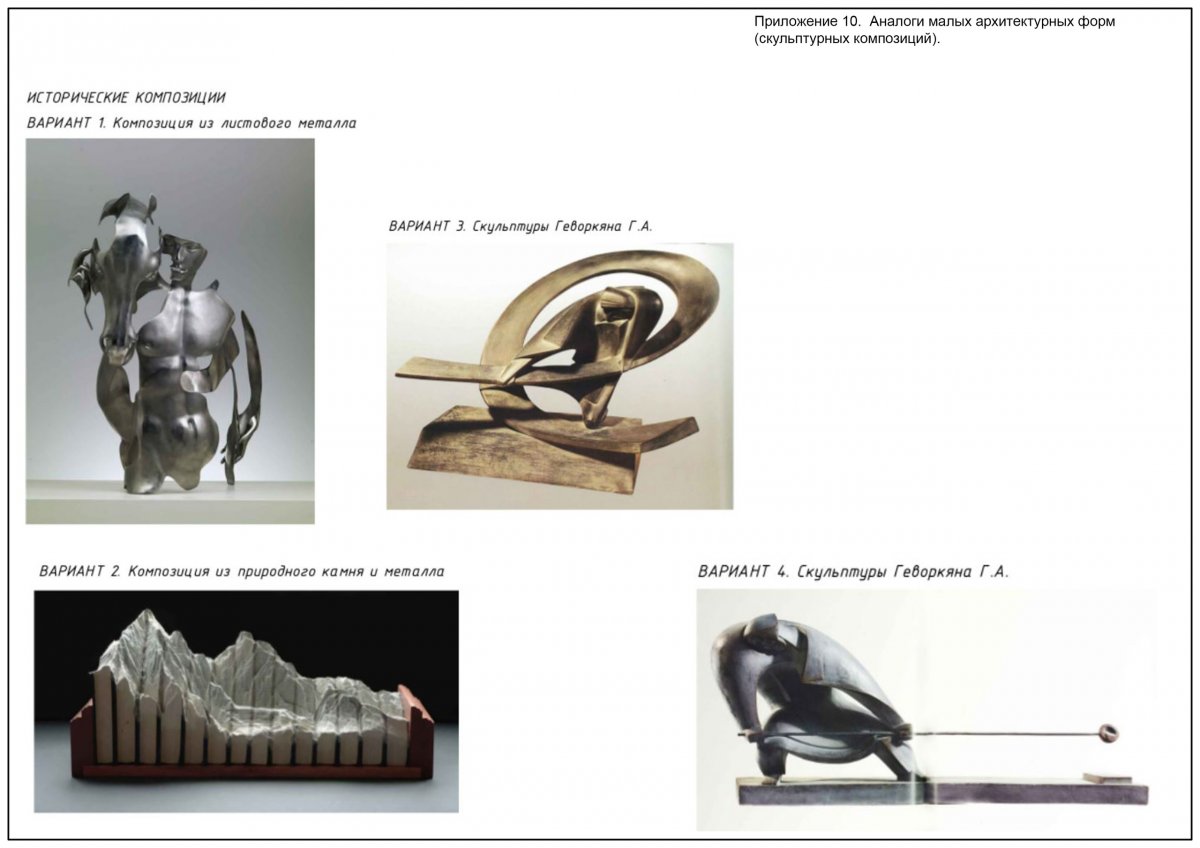 Приложение 10. Аналоги малых архитектурных форм (скульптурных композиций).

ИСТОРИЧЕСКИЕ КОМПОЗИЦИИ

ВАРИАНТ 1. Композиция из листового металла

ВАРИАНТ 3. Скульптуры Геворкяна Г.А.

ВАРИАНТ 2. Композиция из природного камня и металла

ВАРИАНТ 4. Скульптуры Геворкяна Г.А.